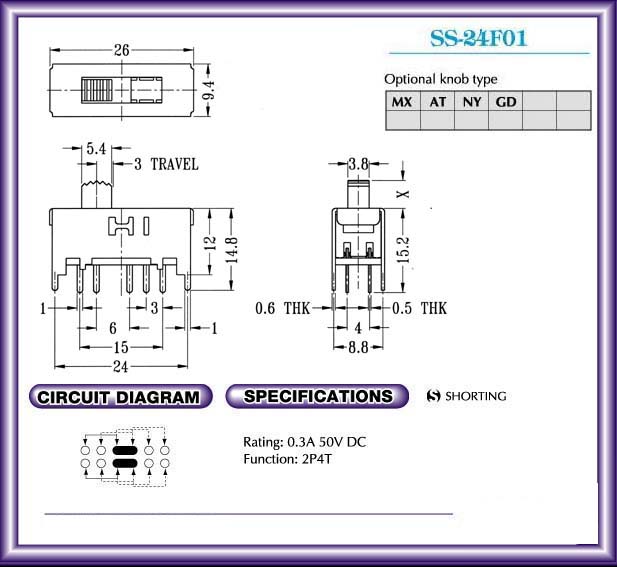 SS-24F01

Optional knob type

| MX | AT | NY | GD | | |
|---|---|---|---|---|---|
| | | | | | |

26

9.4

5.4

3 TRAVEL

12

14.8

1

3

6

1

15

24

3.8

X

15.2

0.6 THK

0.5 THK

4

8.8

CIRCUIT DIAGRAM

SPECIFICATIONS

S SHORTING

Rating: 0.3A 50V DC
Function: 2P4T